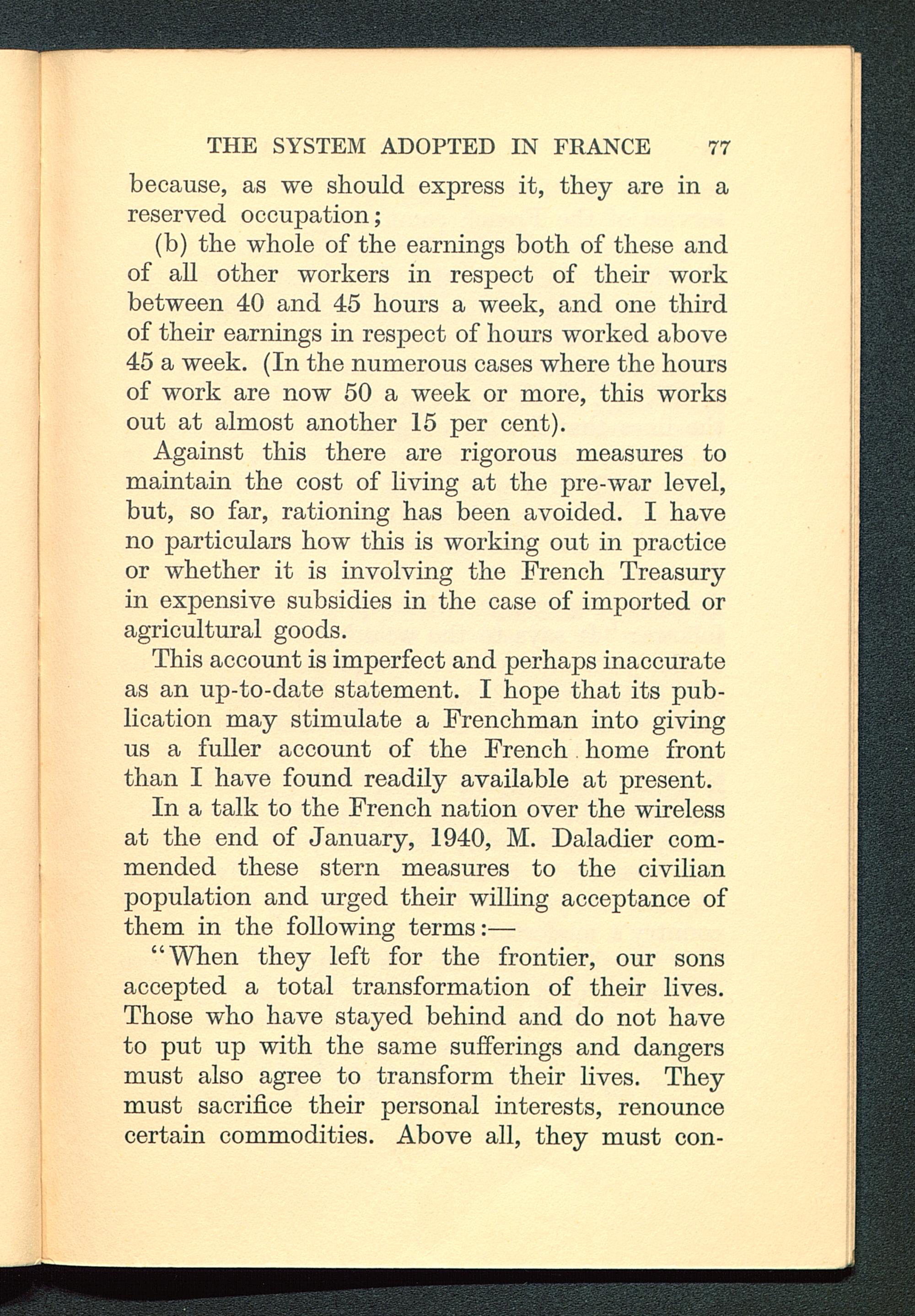 THE SYSTEM ADOPTED IN FRANCE 77

because, as we should express it, they are in a reserved occupation;

(b) the whole of the earnings both of these and of all other workers in respect of their work between 40 and 45 hours a week, and one third of their earnings in respect of hours worked above 45 a week. (In the numerous cases where the hours of work are now 50 a week or more, this works out at almost another 15 per cent).

Against this there are rigorous measures to maintain the cost of living at the pre-war level, but, so far, rationing has been avoided. I have no particulars how this is working out in practice or whether it is involving the French Treasury in expensive subsidies in the case of imported or agricultural goods.

This account is imperfect and perhaps inaccurate as an up-to-date statement. I hope that its publication may stimulate a Frenchman into giving us a fuller account of the French home front than I have found readily available at present.

In a talk to the French nation over the wireless at the end of January, 1940, M. Daladier commended these stern measures to the civilian population and urged their willing acceptance of them in the following terms:—

"When they left for the frontier, our sons accepted a total transformation of their lives. Those who have stayed behind and do not have to put up with the same sufferings and dangers must also agree to transform their lives. They must sacrifice their personal interests, renounce certain commodities. Above all, they must con-